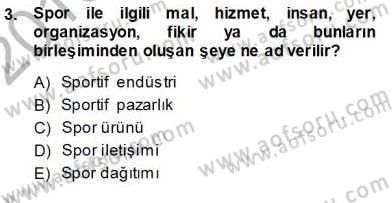 3. Spor ile ilgili mal, hizmet, insan, yer, organizasyon, fikir ya da bunların birleşiminden oluşan şeye ne ad verilir?

A) Sportif endüstri
B) Sportif pazarlık
C) Spor ürünü
D) Spor iletişimi
E) Spor dağıtımı

www.aofsoru.com